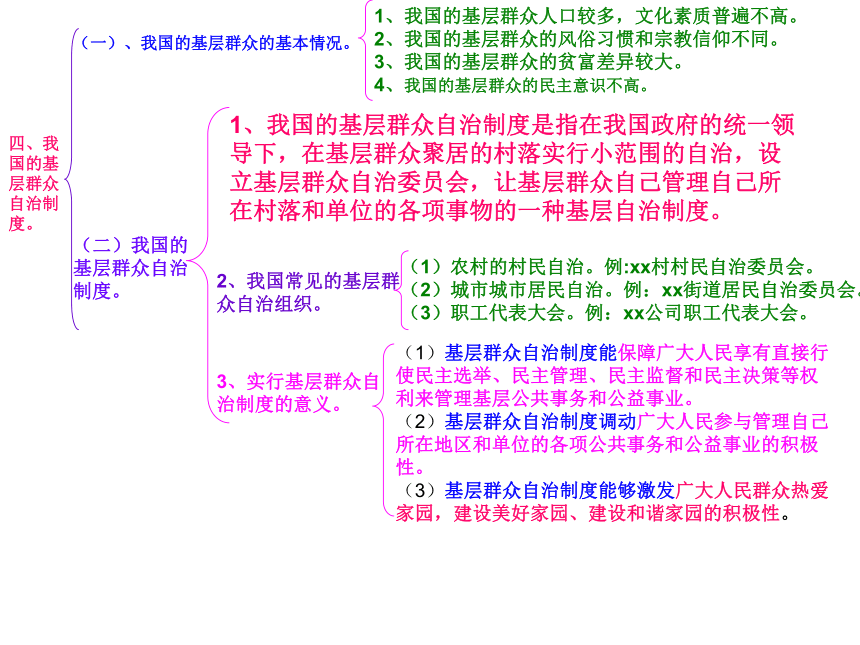 四、我国的基层群众自治制度。

（一）、我国的基层群众的基本情况。

1、我国的基层群众人口较多，文化素质普遍不高。
2、我国的基层群众的风俗习惯和宗教信仰不同。
3、我国的基层群众的贫富差异较大。
4、我国的基层群众的民主意识不高。

（二）我国的基层群众自治制度。

1、我国的基层群众自治制度是指在我国政府的统一领导下，在基层群众聚居的村落实行小范围的自治，设立基层群众自治委员会，让基层群众自己管理自己所在村落和单位的各项事物的一种基层自治制度。

2、我国常见的基层群众自治组织。

（1）农村的村民自治。例:xx村村民自治委员会。
（2）城市城市居民自治。例：xx街道居民自治委员会。
（3）职工代表大会。例：xx公司职工代表大会。

3、实行基层群众自治制度的意义。

（1）基层群众自治制度能保障广大人民享有直接行使民主选举、民主管理、民主监督和民主决策等权利来管理基层公共事务和公益事业。
（2）基层群众自治制度调动广大人民参与管理自己所在地区和单位的各项公共事务和公益事业的积极性。
（3）基层群众自治制度能够激发广大人民群众热爱家园，建设美好家园、建设和谐家园的积极性。